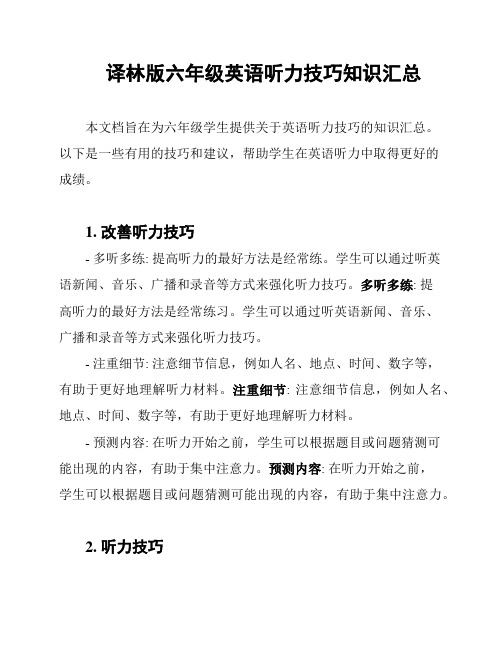 译林版六年级英语听力技巧知识汇总

本文档旨在为六年级学生提供关于英语听力技巧的知识汇总。以下是一些有用的技巧和建议，帮助学生在英语听力中取得更好的成绩。

1. 改善听力技巧

- 多听多练: 提高听力的最好方法是经常练。学生可以通过听英语新闻、音乐、广播和录音等方式来强化听力技巧。多听多练: 提高听力的最好方法是经常练习。学生可以通过听英语新闻、音乐、广播和录音等方式来强化听力技巧。

- 注重细节: 注意细节信息，例如人名、地点、时间、数字等，有助于更好地理解听力材料。注重细节: 注意细节信息，例如人名、地点、时间、数字等，有助于更好地理解听力材料。

- 预测内容: 在听力开始之前，学生可以根据题目或问题猜测可能出现的内容，有助于集中注意力。预测内容: 在听力开始之前，学生可以根据题目或问题猜测可能出现的内容，有助于集中注意力。

2. 听力技巧